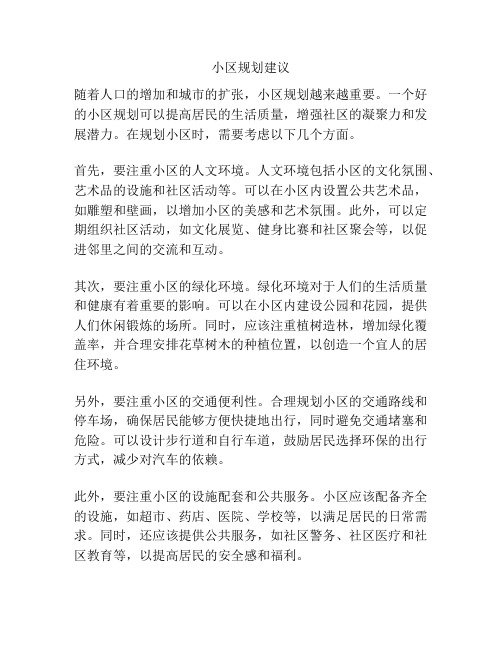 小区规划建议

随着人口的增加和城市的扩张，小区规划越来越重要。一个好的小区规划可以提高居民的生活质量，增强社区的凝聚力和发展潜力。在规划小区时，需要考虑以下几个方面。

首先，要注重小区的人文环境。人文环境包括小区的文化氛围、艺术品的设施和社区活动等。可以在小区内设置公共艺术品，如雕塑和壁画，以增加小区的美感和艺术氛围。此外，可以定期组织社区活动，如文化展览、健身比赛和社区聚会等，以促进邻里之间的交流和互动。

其次，要注重小区的绿化环境。绿化环境对于人们的生活质量和健康有着重要的影响。可以在小区内建设公园和花园，提供人们休闲锻炼的场所。同时，应该注重植树造林，增加绿化覆盖率，并合理安排花草树木的种植位置，以创造一个宜人的居住环境。

另外，要注重小区的交通便利性。合理规划小区的交通路线和停车场，确保居民能够方便快捷地出行，同时避免交通堵塞和危险。可以设计步行道和自行车道，鼓励居民选择环保的出行方式，减少对汽车的依赖。

此外，要注重小区的设施配套和公共服务。小区应该配备齐全的设施，如超市、药店、医院、学校等，以满足居民的日常需求。同时，还应该提供公共服务，如社区警务、社区医疗和社区教育等，以提高居民的安全感和福利。